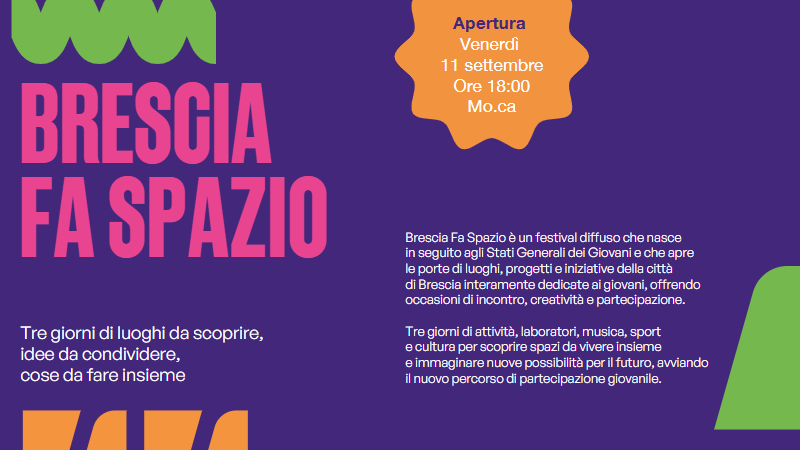 BRESCIA
FA SPAZIO

Tre giorni di luoghi da scoprire,
idee da condividere,
cose da fare insieme

Apertura
Venerdì
11 settembre
Ore 18:00
Mo.ca

Brescia Fa Spazio è un festival diffuso che nasce in seguito agli Stati Generali dei Giovani e che apre le porte di luoghi, progetti e iniziative della città di Brescia interamente dedicate ai giovani, offrendo occasioni di incontro, creatività e partecipazione.

Tre giorni di attività, laboratori, musica, sport e cultura per scoprire spazi da vivere insieme e immaginare nuove possibilità per il futuro, avviando il nuovo percorso di partecipazione giovanile.